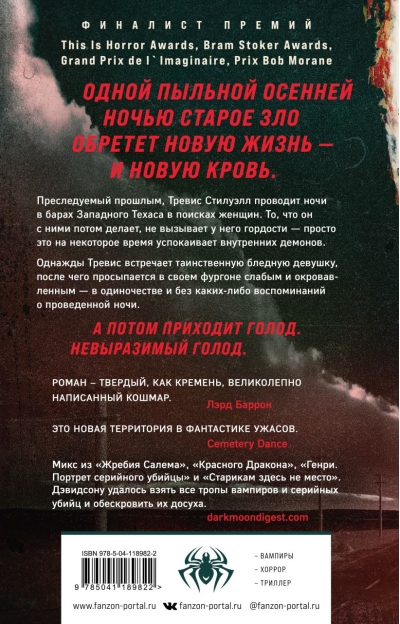 ФИНАЛИСТ ПРЕМИЙ
This Is Horror Awards, Bram Stoker Awards, Grand Prix de l`Imaginaire, Prix Bob Morane

ОДНОЙ ПЫЛЬНОЙ ОСЕННЕЙ НОЧЬЮ СТАРОЕ ЗЛО ОБРЕТЕТ НОВУЮ ЖИЗНЬ — И НОВУЮ КРОВЬ.

Преследуемый прошлым, Тревис Стилуэлл проводит ночи в барах Западного Техаса в поисках женщин. То, что он с ними потом делает, не вызывает у него гордости — просто это на некоторое время успокаивает внутренних демонов.

Однажды Тревис встречает таинственную бледную девушку, после чего просыпается в своем фургоне слабым и окровавленным — в одиночестве и без каких-либо воспоминаний о проведенной ночи.

А ПОТОМ ПРИХОДИТ ГОЛОД. НЕВЫРАЗИМЫЙ ГОЛОД.

РОМАН – ТВЕРДЫЙ, КАК КРЕМЕНЬ, ВЕЛИКОЛЕПНО НАПИСАННЫЙ КОШМАР.
Лэрд Баррон

ЭТО НОВАЯ ТЕРРИТОРИЯ В ФАНТАСТИКЕ УЖАСОВ.
Cemetery Dance

Микс из «Жребия Салема», «Красного Дракона», «Генри. Портрет серийного убийцы» и «Старикам здесь не место». Дэвидсону удалось взять все тропы вампиров и серийных убийц и обескровить их досуха.
darkmoondigest.com

ISBN 978-5-04-118982-2
9 785041 189822 >

– ВАМПИРЫ
– ХОРРОР
– ТРИЛЛЕР

www.fanzon-portal.ru fanzon-portal.ru @fanzon-portal.ru